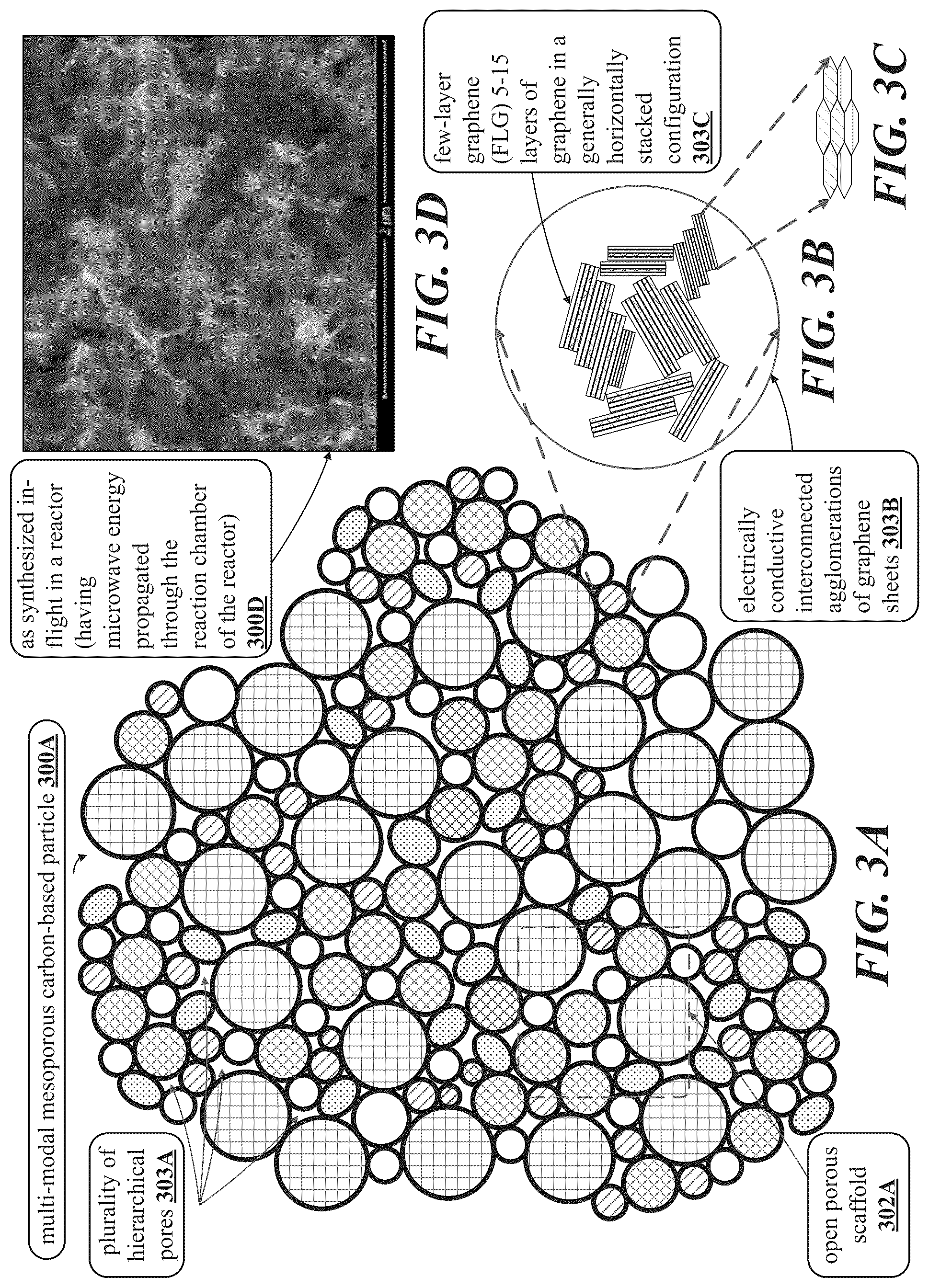 multi-modal mesoporous carbon-based particle 300A

plurality of hierarchical pores 303A

open porous scaffold 302A

FIG. 3A

as synthesized in-flight in a reactor (having microwave energy propagated through the reaction chamber of the reactor) 300D

2 μm

FIG. 3D

electrically conductive interconnected agglomerations of graphene sheets 303B

FIG. 3B

few-layer graphene (FLG) 5-15 layers of graphene in a generally horizontally stacked configuration 303C

FIG. 3C